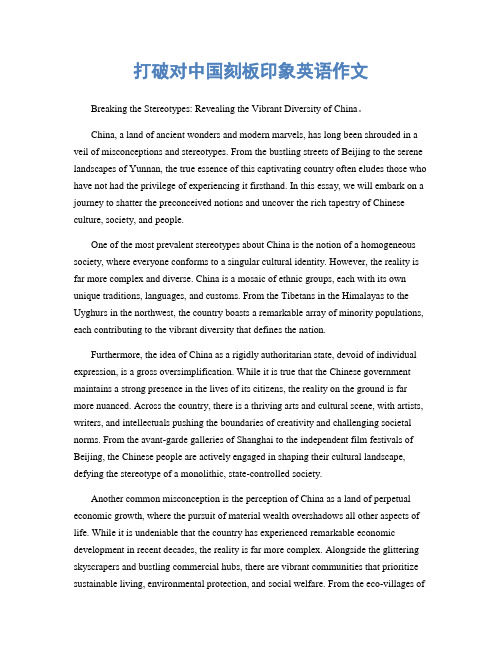 打破对中国刻板印象英语作文

Breaking the Stereotypes: Revealing the Vibrant Diversity of China。

China, a land of ancient wonders and modern marvels, has long been shrouded in a veil of misconceptions and stereotypes. From the bustling streets of Beijing to the serene landscapes of Yunnan, the true essence of this captivating country often eludes those who have not had the privilege of experiencing it firsthand. In this essay, we will embark on a journey to shatter the preconceived notions and uncover the rich tapestry of Chinese culture, society, and people.

One of the most prevalent stereotypes about China is the notion of a homogeneous society, where everyone conforms to a singular cultural identity. However, the reality is far more complex and diverse. China is a mosaic of ethnic groups, each with its own unique traditions, languages, and customs. From the Tibetans in the Himalayas to the Uyghurs in the northwest, the country boasts a remarkable array of minority populations, each contributing to the vibrant diversity that defines the nation.

Furthermore, the idea of China as a rigidly authoritarian state, devoid of individual expression, is a gross oversimplification. While it is true that the Chinese government maintains a strong presence in the lives of its citizens, the reality on the ground is far more nuanced. Across the country, there is a thriving arts and cultural scene, with artists, writers, and intellectuals pushing the boundaries of creativity and challenging societal norms. From the avant-garde galleries of Shanghai to the independent film festivals of Beijing, the Chinese people are actively engaged in shaping their cultural landscape, defying the stereotype of a monolithic, state-controlled society.

Another common misconception is the perception of China as a land of perpetual economic growth, where the pursuit of material wealth overshadows all other aspects of life. While it is undeniable that the country has experienced remarkable economic development in recent decades, the reality is far more complex. Alongside the glittering skyscrapers and bustling commercial hubs, there are vibrant communities that prioritize sustainable living, environmental protection, and social welfare. From the eco-villages of